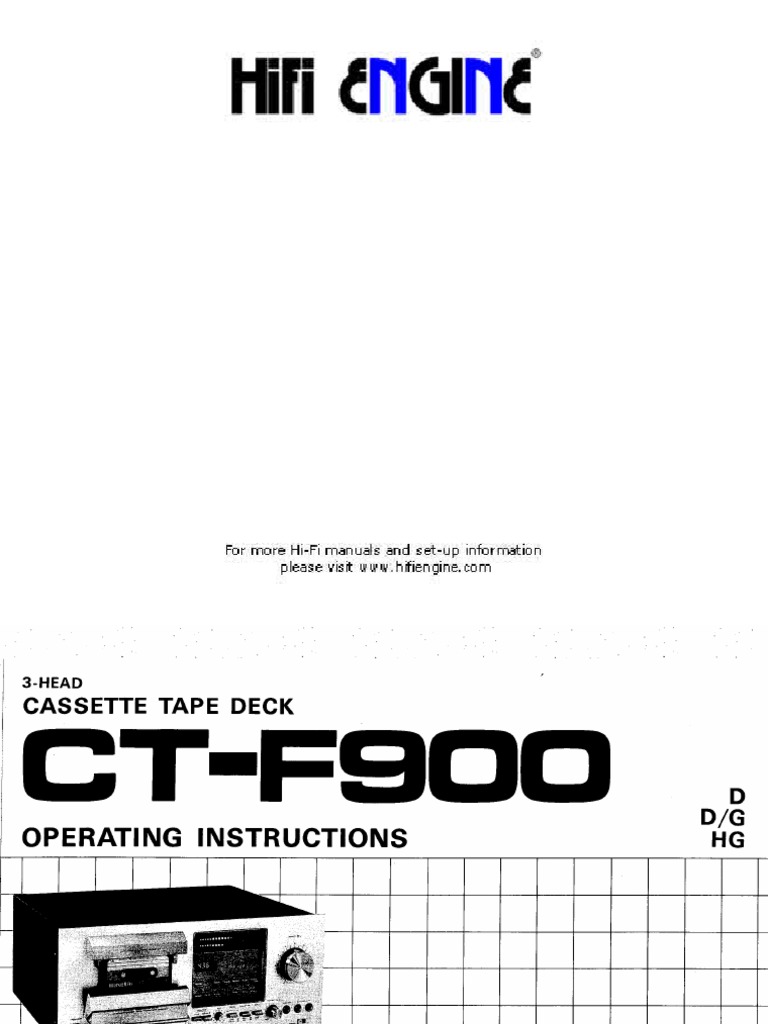 HiFi ENGINE®

For more Hi-Fi manuals and set-up information please visit www.hifiengine.com

3-HEAD
CASSETTE TAPE DECK
CT-F900

OPERATING INSTRUCTIONS

D
D/G
HG